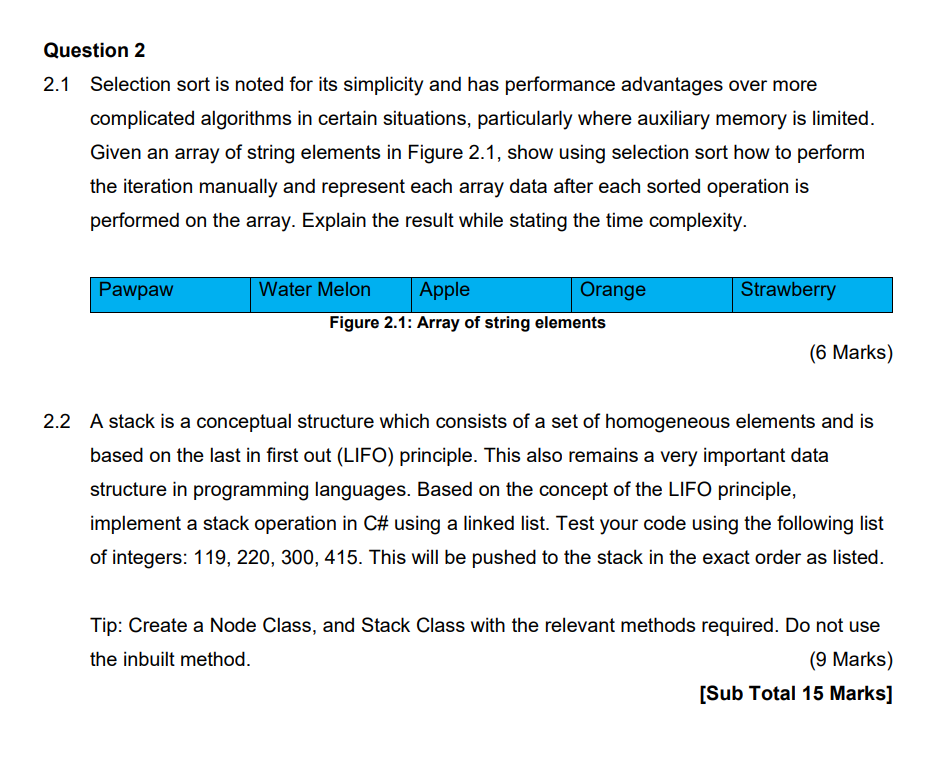 Question 2

2.1 Selection sort is noted for its simplicity and has performance advantages over more complicated algorithms in certain situations, particularly where auxiliary memory is limited. Given an array of string elements in Figure 2.1, show using selection sort how to perform the iteration manually and represent each array data after each sorted operation is performed on the array. Explain the result while stating the time complexity.

| Pawpaw | Water Melon | Apple | Orange | Strawberry |
|---|---|---|---|---|

Figure 2.1: Array of string elements

(6 Marks)

2.2 A stack is a conceptual structure which consists of a set of homogeneous elements and is based on the last in first out (LIFO) principle. This also remains a very important data structure in programming languages. Based on the concept of the LIFO principle, implement a stack operation in C# using a linked list. Test your code using the following list of integers: 119, 220, 300, 415. This will be pushed to the stack in the exact order as listed.

Tip: Create a Node Class, and Stack Class with the relevant methods required. Do not use the inbuilt method. (9 Marks)

[Sub Total 15 Marks]